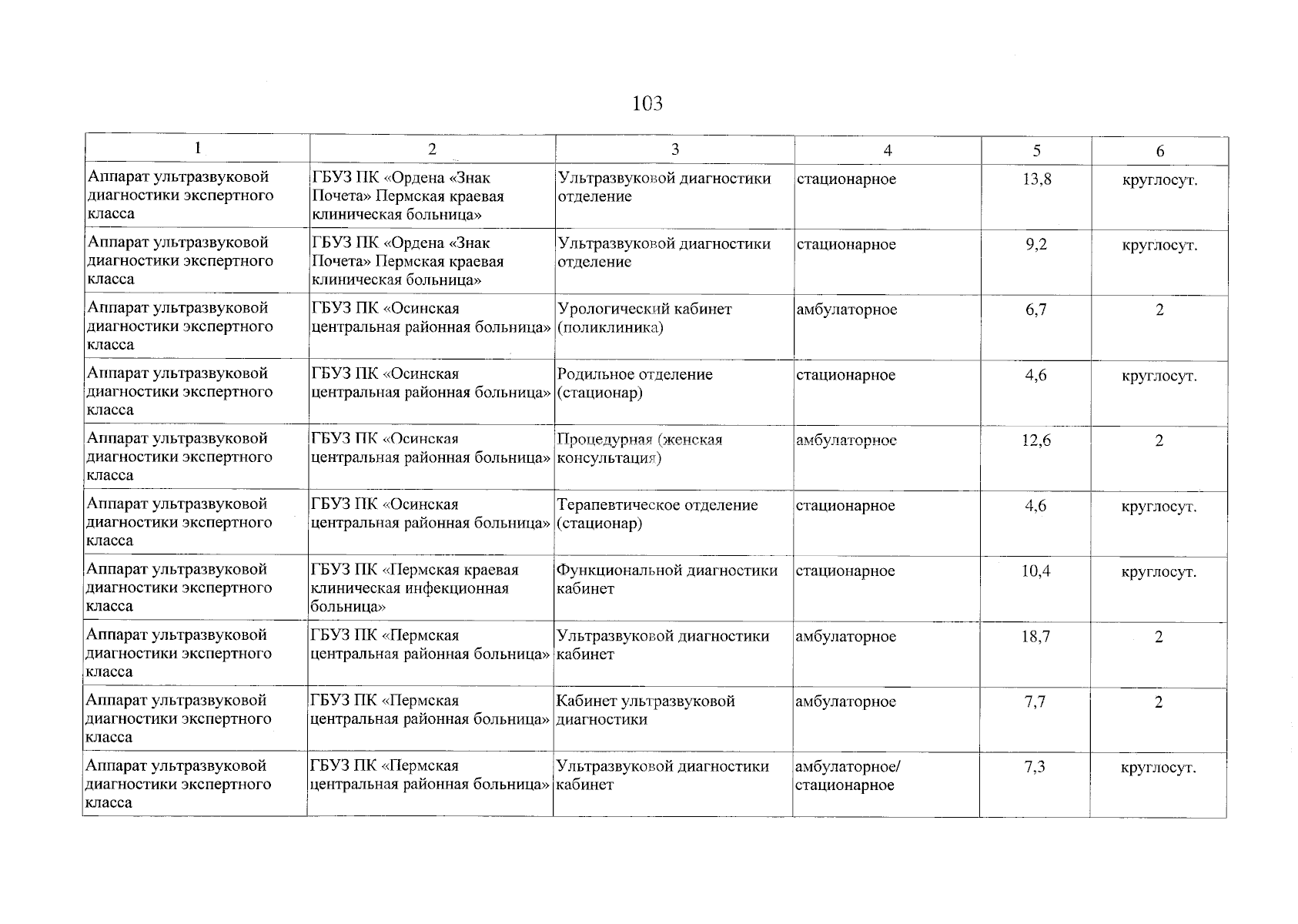 103

| 1 | 2 | 3 | 4 | 5 | 6 |
|---|---|---|---|---|---|
| Аппарат ультразвуковой диагностики экспертного класса | ГБУЗ ПК «Ордена «Знак Почета» Пермская краевая клиническая больница» | Ультразвуковой диагностики отделение | стационарное | 13,8 | круглосут. |
| Аппарат ультразвуковой диагностики экспертного класса | ГБУЗ ПК «Ордена «Знак Почета» Пермская краевая клиническая больница» | Ультразвуковой диагностики отделение | стационарное | 9,2 | круглосут. |
| Аппарат ультразвуковой диагностики экспертного класса | ГБУЗ ПК «Осинская центральная районная больница» | Урологический кабинет (поликлиника) | амбулаторное | 6,7 | 2 |
| Аппарат ультразвуковой диагностики экспертного класса | ГБУЗ ПК «Осинская центральная районная больница» | Родильное отделение (стационар) | стационарное | 4,6 | круглосут. |
| Аппарат ультразвуковой диагностики экспертного класса | ГБУЗ ПК «Осинская центральная районная больница» | Процедурная (женская консультация) | амбулаторное | 12,6 | 2 |
| Аппарат ультразвуковой диагностики экспертного класса | ГБУЗ ПК «Осинская центральная районная больница» | Терапевтическое отделение (стационар) | стационарное | 4,6 | круглосут. |
| Аппарат ультразвуковой диагностики экспертного класса | ГБУЗ ПК «Пермская краевая клиническая инфекционная больница» | Функциональной диагностики кабинет | стационарное | 10,4 | круглосут. |
| Аппарат ультразвуковой диагностики экспертного класса | ГБУЗ ПК «Пермская центральная районная больница» | Ультразвуковой диагностики кабинет | амбулаторное | 18,7 | 2 |
| Аппарат ультразвуковой диагностики экспертного класса | ГБУЗ ПК «Пермская центральная районная больница» | Кабинет ультразвуковой диагностики | амбулаторное | 7,7 | 2 |
| Аппарат ультразвуковой диагностики экспертного класса | ГБУЗ ПК «Пермская центральная районная больница» | Ультразвуковой диагностики кабинет | амбулаторное/ стационарное | 7,3 | круглосут. |